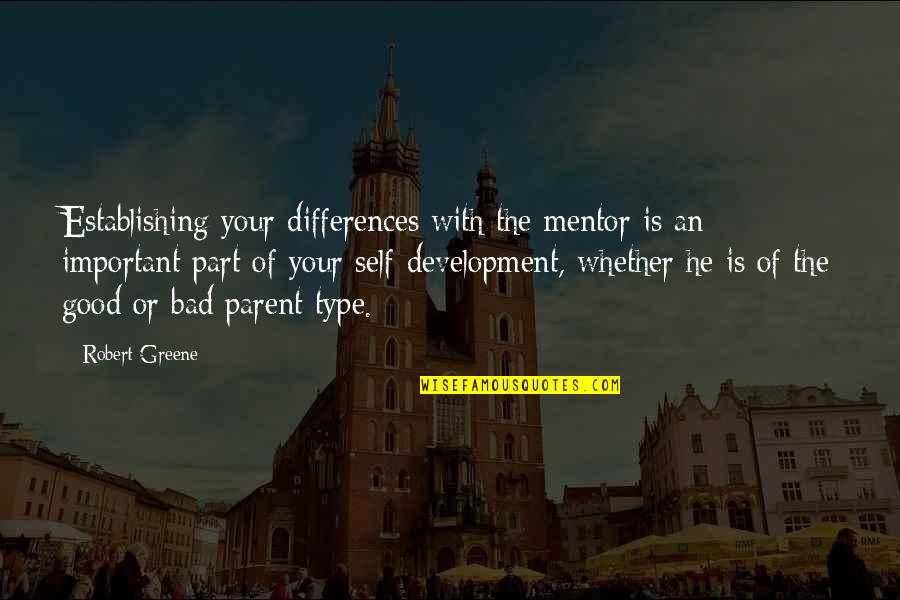 Establishing your differences with the mentor is an important part of your self-development, whether he is of the good or bad parent type.

Robert Greene

WISEFAMOUSQUOTES.COM